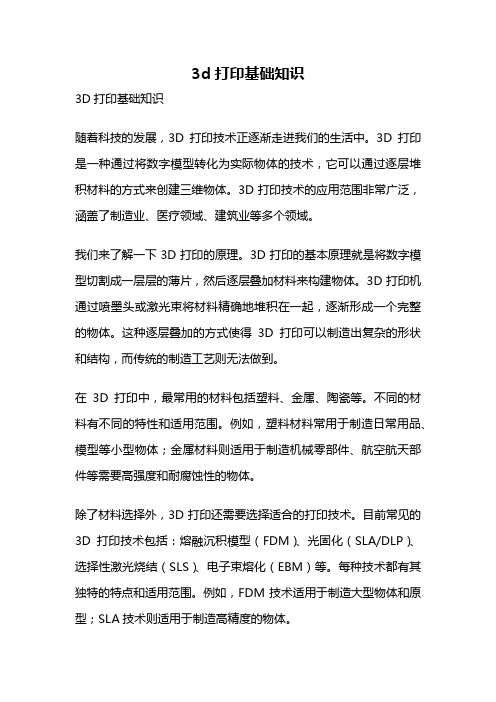 3d 打印基础知识

3D 打印基础知识

随着科技的发展，3D 打印技术正逐渐走进我们的生活中。3D 打印是一种通过将数字模型转化为实际物体的技术，它可以通过逐层堆积材料的方式来创建三维物体。3D 打印技术的应用范围非常广泛，涵盖了制造业、医疗领域、建筑业等多个领域。

我们来了解一下 3D 打印的原理。3D 打印的基本原理就是将数字模型切割成一层层的薄片，然后逐层叠加材料来构建物体。3D 打印机通过喷墨头或激光束将材料精确地堆积在一起，逐渐形成一个完整的物体。这种逐层叠加的方式使得 3D 打印可以制造出复杂的形状和结构，而传统的制造工艺则无法做到。

在 3D 打印中，最常用的材料包括塑料、金属、陶瓷等。不同的材料有不同的特性和适用范围。例如，塑料材料常用于制造日常用品、模型等小型物体；金属材料则适用于制造机械零部件、航空航天部件等需要高强度和耐腐蚀性的物体。

除了材料选择外，3D 打印还需要选择适合的打印技术。目前常见的 3D 打印技术包括：熔融沉积模型（FDM）、光固化（SLA/DLP）、选择性激光烧结（SLS）、电子束熔化（EBM）等。每种技术都有其独特的特点和适用范围。例如，FDM 技术适用于制造大型物体和原型；SLA 技术则适用于制造高精度的物体。